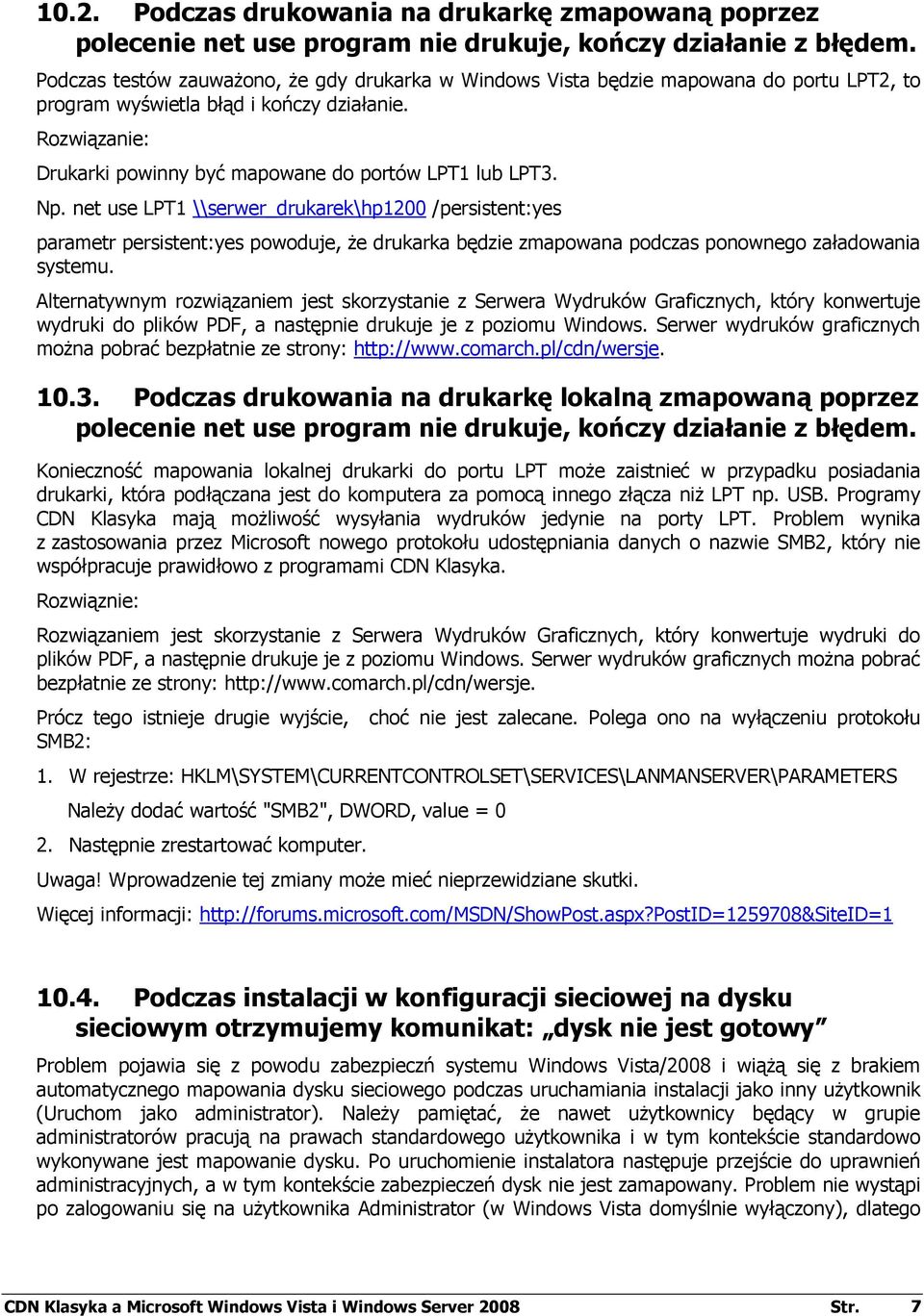 10.2. Podczas drukowania na drukarkę zmapowaną poprzez polecenie net use program nie drukuje, kończy działanie z błędem.

Podczas testów zauważono, że gdy drukarka w Windows Vista będzie mapowana do portu LPT2, to program wyświetla błąd i kończy działanie.

Rozwiązanie:

Drukarki powinny być mapowane do portów LPT1 lub LPT3.

Np. net use LPT1 \\serwer_drukarek\hp1200 /persistent:yes

parametr persistent:yes powoduje, że drukarka będzie zmapowana podczas ponownego załadowania systemu.

Alternatywnym rozwiązaniem jest skorzystanie z Serwera Wydruków Graficznych, który konwertuje wydruki do plików PDF, a następnie drukuje je z poziomu Windows. Serwer wydruków graficznych można pobrać bezpłatnie ze strony: http://www.comarch.pl/cdn/wersje.

10.3. Podczas drukowania na drukarkę lokalną zmapowaną poprzez polecenie net use program nie drukuje, kończy działanie z błędem.

Konieczność mapowania lokalnej drukarki do portu LPT może zaistnieć w przypadku posiadania drukarki, która podłączana jest do komputera za pomocą innego złącza niż LPT np. USB. Programy CDN Klasyka mają możliwość wysyłania wydruków jedynie na porty LPT. Problem wynika z zastosowania przez Microsoft nowego protokołu udostępniania danych o nazwie SMB2, który nie współpracuje prawidłowo z programami CDN Klasyka.

Rozwiąznie:

Rozwiązaniem jest skorzystanie z Serwera Wydruków Graficznych, który konwertuje wydruki do plików PDF, a następnie drukuje je z poziomu Windows. Serwer wydruków graficznych można pobrać bezpłatnie ze strony: http://www.comarch.pl/cdn/wersje.

Prócz tego istnieje drugie wyjście, choć nie jest zalecane. Polega ono na wyłączeniu protokołu SMB2:

1. W rejestrze: HKLM\SYSTEM\CURRENTCONTROLSET\SERVICES\LANMANSERVER\PARAMETERS

Należy dodać wartość "SMB2", DWORD, value = 0

2. Następnie zrestartować komputer.

Uwaga! Wprowadzenie tej zmiany może mieć nieprzewidziane skutki.

Więcej informacji: http://forums.microsoft.com/MSDN/ShowPost.aspx?PostID=1259708&SiteID=1

10.4. Podczas instalacji w konfiguracji sieciowej na dysku sieciowym otrzymujemy komunikat: „dysk nie jest gotowy”

Problem pojawia się z powodu zabezpieczeń systemu Windows Vista/2008 i wiążą się z brakiem automatycznego mapowania dysku sieciowego podczas uruchamiania instalacji jako inny użytkownik (Uruchom jako administrator). Należy pamiętać, że nawet użytkownicy będący w grupie administratorów pracują na prawach standardowego użytkownika i w tym kontekście standardowo wykonywane jest mapowanie dysku. Po uruchomienie instalatora następuje przejście do uprawnień administracyjnych, a w tym kontekście zabezpieczeń dysk nie jest zamapowany. Problem nie wystąpi po zalogowaniu się na użytkownika Administrator (w Windows Vista domyślnie wyłączony), dlatego

CDN Klasyka a Microsoft Windows Vista i Windows Server 2008 Str. 7